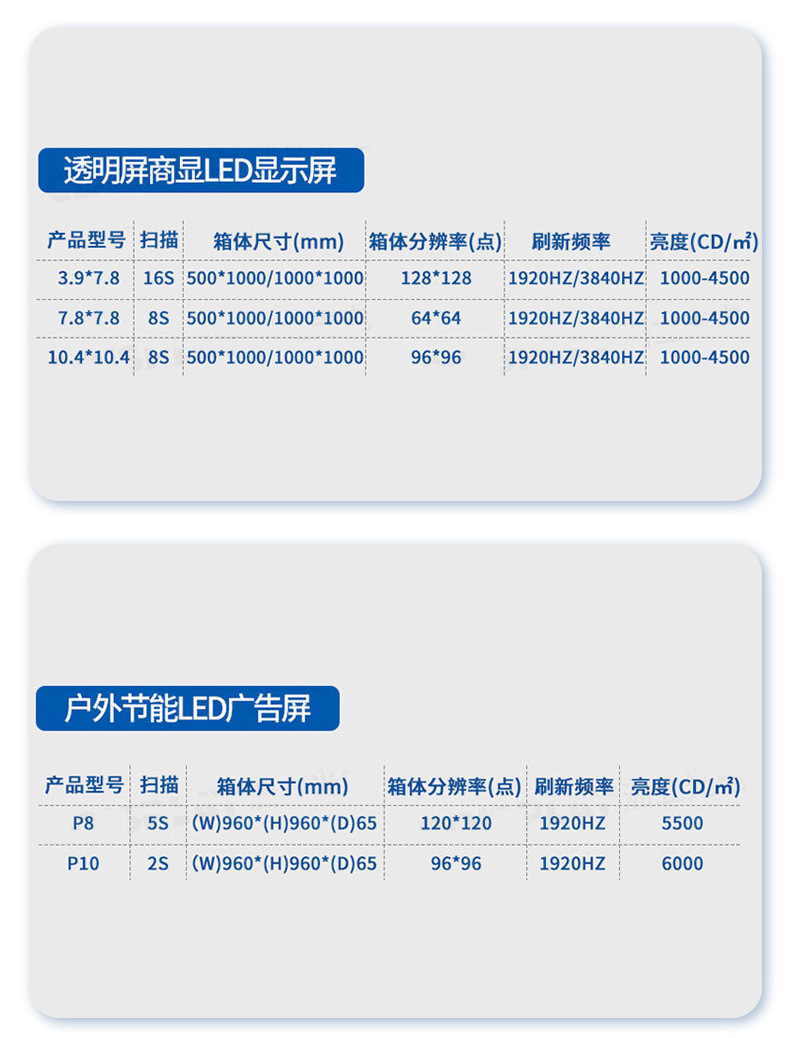 透明屏商显LED显示屏

| 产品型号 | 扫描 | 箱体尺寸(mm) | 箱体分辨率(点) | 刷新频率 | 亮度(CD/㎡) |
|---|---|---|---|---|---|
| 3.9*7.8 | 16S | 500*1000/1000*1000 | 128*128 | 1920HZ/3840HZ | 1000-4500 |
| 7.8*7.8 | 8S | 500*1000/1000*1000 | 64*64 | 1920HZ/3840HZ | 1000-4500 |
| 10.4*10.4 | 8S | 500*1000/1000*1000 | 96*96 | 1920HZ/3840HZ | 1000-4500 |

户外节能LED广告屏

| 产品型号 | 扫描 | 箱体尺寸(mm) | 箱体分辨率(点) | 刷新频率 | 亮度(CD/㎡) |
|---|---|---|---|---|---|
| P8 | 5S | (W)960*(H)960*(D)65 | 120*120 | 1920HZ | 5500 |
| P10 | 2S | (W)960*(H)960*(D)65 | 96*96 | 1920HZ | 6000 |